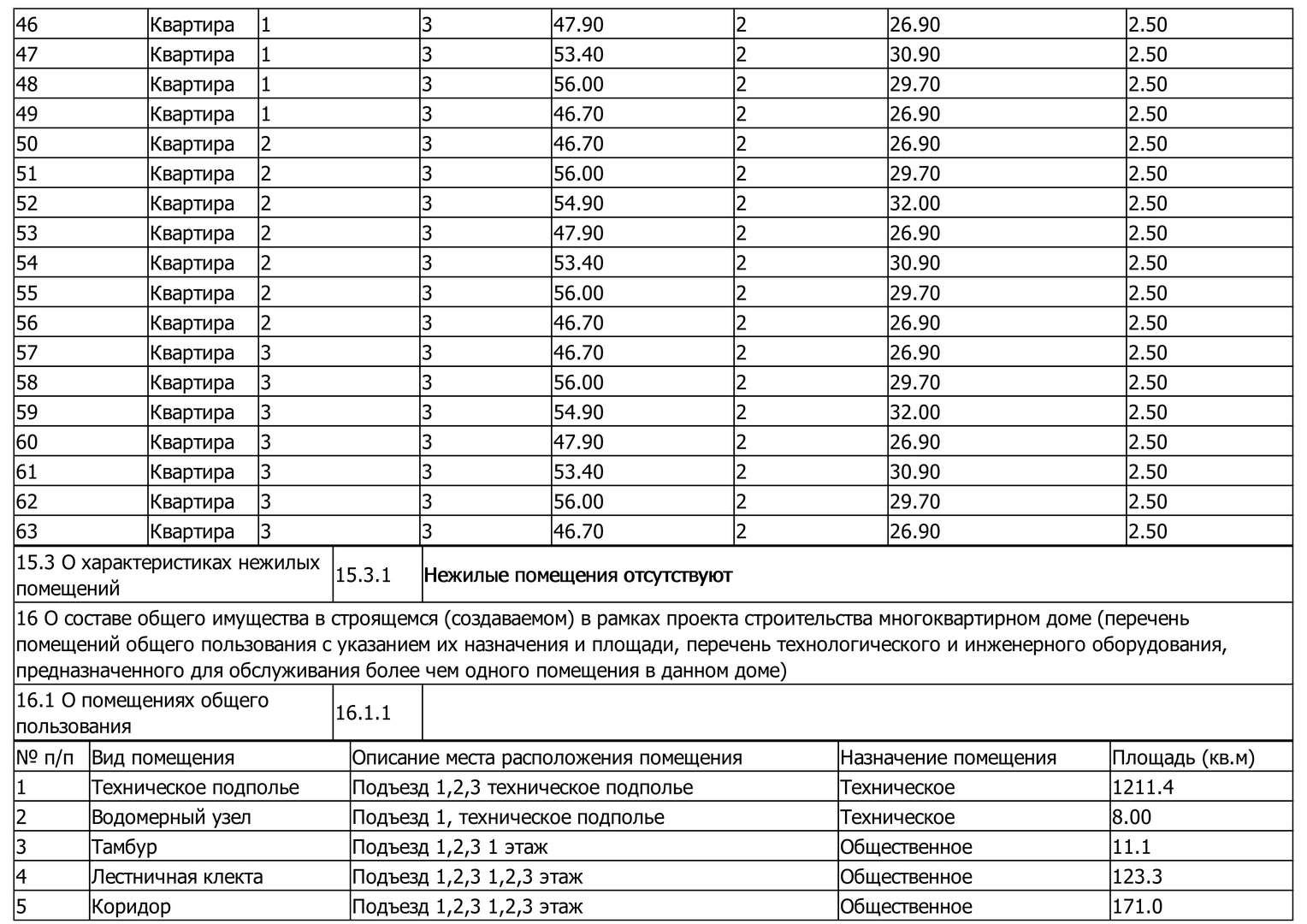 | 46 | Квартира | 1 | 3 | 47.90 | 2 | 26.90 | 2.50 |
|---|---|---|---|---|---|---|---|
| 47 | Квартира | 1 | 3 | 53.40 | 2 | 30.90 | 2.50 |
| 48 | Квартира | 1 | 3 | 56.00 | 2 | 29.70 | 2.50 |
| 49 | Квартира | 1 | 3 | 46.70 | 2 | 26.90 | 2.50 |
| 50 | Квартира | 2 | 3 | 46.70 | 2 | 26.90 | 2.50 |
| 51 | Квартира | 2 | 3 | 56.00 | 2 | 29.70 | 2.50 |
| 52 | Квартира | 2 | 3 | 54.90 | 2 | 32.00 | 2.50 |
| 53 | Квартира | 2 | 3 | 47.90 | 2 | 26.90 | 2.50 |
| 54 | Квартира | 2 | 3 | 53.40 | 2 | 30.90 | 2.50 |
| 55 | Квартира | 2 | 3 | 56.00 | 2 | 29.70 | 2.50 |
| 56 | Квартира | 2 | 3 | 46.70 | 2 | 26.90 | 2.50 |
| 57 | Квартира | 3 | 3 | 46.70 | 2 | 26.90 | 2.50 |
| 58 | Квартира | 3 | 3 | 56.00 | 2 | 29.70 | 2.50 |
| 59 | Квартира | 3 | 3 | 54.90 | 2 | 32.00 | 2.50 |
| 60 | Квартира | 3 | 3 | 47.90 | 2 | 26.90 | 2.50 |
| 61 | Квартира | 3 | 3 | 53.40 | 2 | 30.90 | 2.50 |
| 62 | Квартира | 3 | 3 | 56.00 | 2 | 29.70 | 2.50 |
| 63 | Квартира | 3 | 3 | 46.70 | 2 | 26.90 | 2.50 |

| 15.3 О характеристиках нежилых помещений | 15.3.1 | Нежилые помещения отсутствуют |
|---|---|---|

16 О составе общего имущества в строящемся (создаваемом) в рамках проекта строительства многоквартирном доме (перечень помещений общего пользования с указанием их назначения и площади, перечень технологического и инженерного оборудования, предназначенного для обслуживания более чем одного помещения в данном доме)

| 16.1 О помещениях общего пользования | 16.1.1 | |
|---|---|---|

| № п/п | Вид помещения | Описание места расположения помещения | Назначение помещения | Площадь (кв.м) |
|---|---|---|---|---|
| 1 | Техническое подполье | Подъезд 1,2,3 техническое подполье | Техническое | 1211.4 |
| 2 | Водомерный узел | Подъезд 1, техническое подполье | Техническое | 8.00 |
| 3 | Тамбур | Подъезд 1,2,3 1 этаж | Общественное | 11.1 |
| 4 | Лестничная клекта | Подъезд 1,2,3 1,2,3 этаж | Общественное | 123.3 |
| 5 | Коридор | Подъезд 1,2,3 1,2,3 этаж | Общественное | 171.0 |